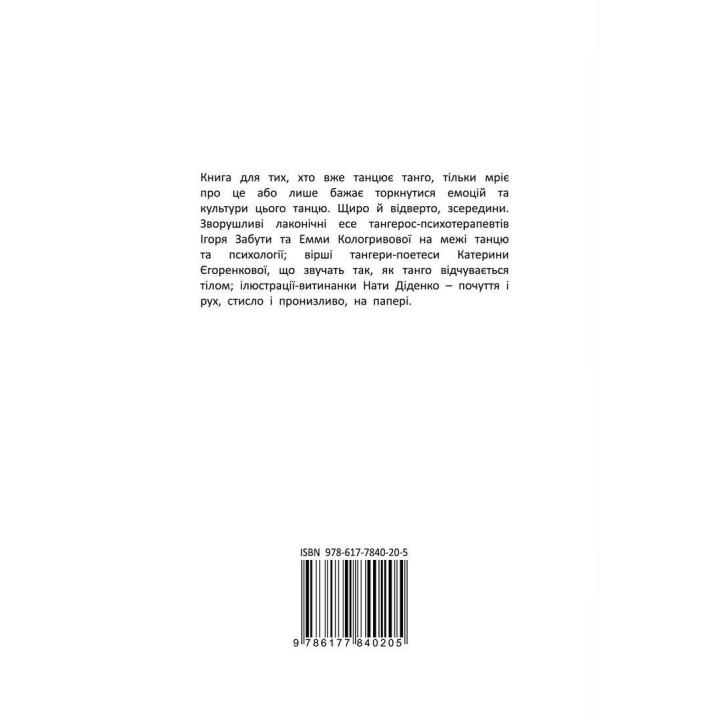 Книга для тих, хто вже танцює танго, тільки мріє про це або лише бажає торкнутися емоцій та культури цього танцю. Щиро й відверто, зсередини. Зворушливі лаконічні есе тангерос-психотерапевтів Ігоря Забути та Емми Кологривової на межі танцю та психології; вірші тангери-поетеси Катерини Єгоренкової, що звучать так, як танго відчувається тілом; ілюстрації-витинанки Нати Діденко – почуття і рух, стисло і пронизливо, на папері.

ISBN 978-617-7840-20-5

9 786177 840205